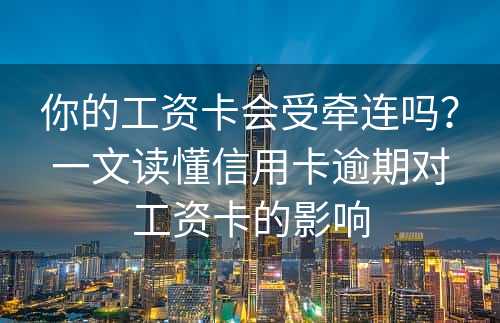 你的工资卡会受牵连吗？一文读懂信用卡逾期对工资卡的影响